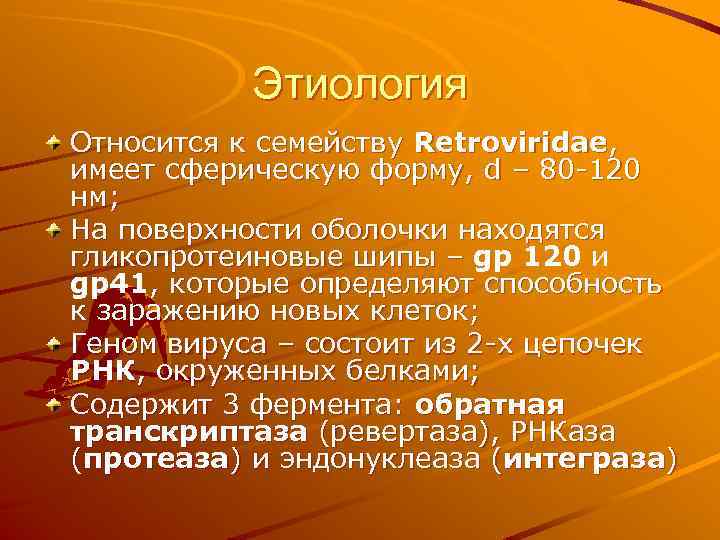 Этиология

Относится к семейству Retroviridae, имеет сферическую форму, d – 80-120 нм;

На поверхности оболочки находятся гликопротеиновые шипы – gp 120 и gp41, которые определяют способность к заражению новых клеток;

Геном вируса – состоит из 2-х цепочек РНК, окруженных белками;

Содержит 3 фермента: обратная транскриптаза (ревертаза), РНКаза (протеаза) и эндонуклеаза (интеграза)